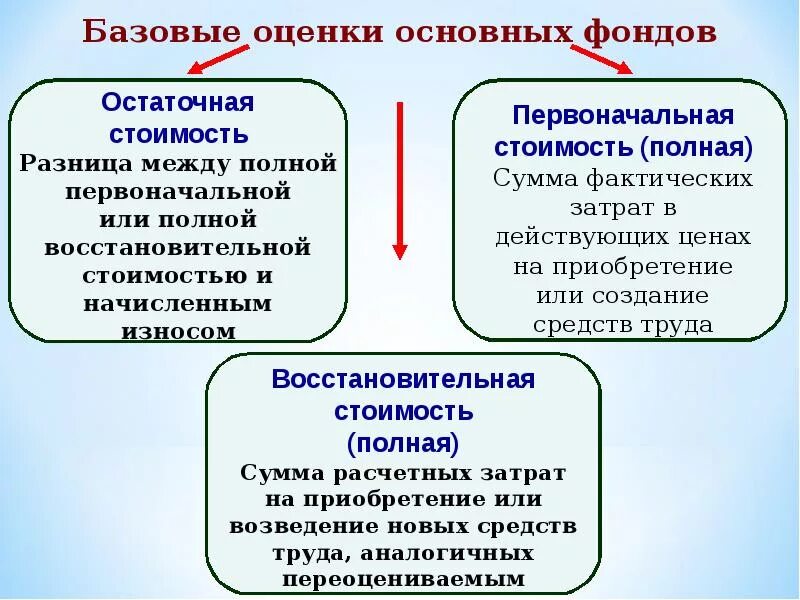 Базовые оценки основных фондов

Остаточная стоимость
Разница между полной первоначальной или полной восстановительной стоимостью и начисленным износом

Первоначальная стоимость (полная)
Сумма фактических затрат в действующих ценах на приобретение или создание средств труда

Восстановительная стоимость (полная)
Сумма расчетных затрат на приобретение или возведение новых средств труда, аналогичных переоцениваемым